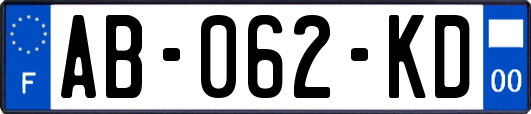 F
AB-062-KD
00